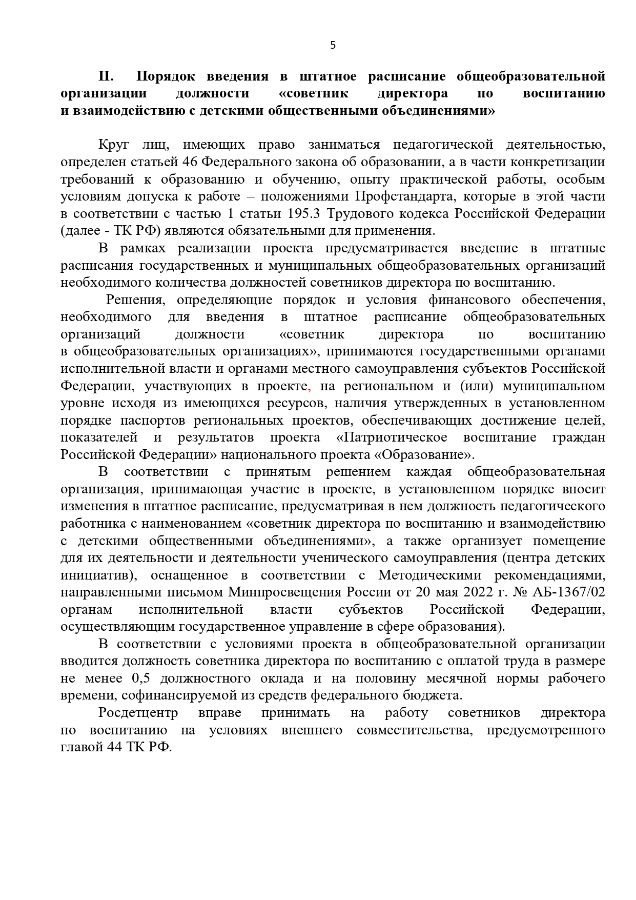 5

II. Порядок введения в штатное расписание общеобразовательной организации должности «советник директора по воспитанию и взаимодействию с детскими общественными объединениями»

Круг лиц, имеющих право заниматься педагогической деятельностью, определен статьей 46 Федерального закона об образовании, а в части конкретизации требований к образованию и обучению, опыту практической работы, особым условиям допуска к работе – положениями Профстандарта, которые в этой части в соответствии с частью 1 статьи 195.3 Трудового кодекса Российской Федерации (далее - ТК РФ) являются обязательными для применения.

В рамках реализации проекта предусматривается введение в штатные расписания государственных и муниципальных общеобразовательных организаций необходимого количества должностей советников директора по воспитанию.

Решения, определяющие порядок и условия финансового обеспечения, необходимого для введения в штатное расписание общеобразовательных организаций должности «советник директора по воспитанию в общеобразовательных организациях», принимаются государственными органами исполнительной власти и органами местного самоуправления субъектов Российской Федерации, участвующих в проекте, на региональном и (или) муниципальном уровне исходя из имеющихся ресурсов, наличия утвержденных в установленном порядке паспортов региональных проектов, обеспечивающих достижение целей, показателей и результатов проекта «Патриотическое воспитание граждан Российской Федерации» национального проекта «Образование».

В соответствии с принятым решением каждая общеобразовательная организация, принимающая участие в проекте, в установленном порядке вносит изменения в штатное расписание, предусматривая в нем должность педагогического работника с наименованием «советник директора по воспитанию и взаимодействию с детскими общественными объединениями», а также организует помещение для их деятельности и деятельности ученического самоуправления (центра детских инициатив), оснащенное в соответствии с Методическими рекомендациями, направленными письмом Минпросвещения России от 20 мая 2022 г. № АБ-1367/02 органам исполнительной власти субъектов Российской Федерации, осуществляющим государственное управление в сфере образования).

В соответствии с условиями проекта в общеобразовательной организации вводится должность советника директора по воспитанию с оплатой труда в размере не менее 0,5 должностного оклада и на половину месячной нормы рабочего времени, софинансируемой из средств федерального бюджета.

Росдетцентр вправе принимать на работу советников директора по воспитанию на условиях внешнего совместительства, предусмотренного главой 44 ТК РФ.